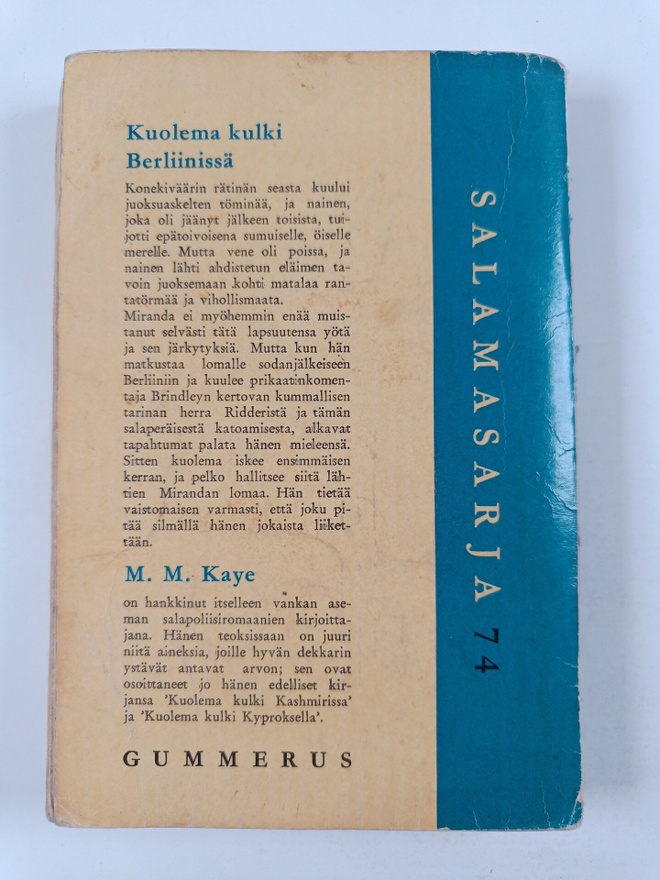 Kuolema kulki Berliinissä

Konekiväärin rätinän seasta kuului juoksuaskelten töminää, ja nainen, joka oli jäänyt jälkeen toisista, tuijotti epätoivoisena sumuiselle, öiselle merelle. Mutta vene oli poissa, ja nainen lähti ahdistetun eläimen tavoin juoksemaan kohti matalaa rantatörmää ja vihollismaata.
Miranda ei myöhemmin enää muistanut selvästi tätä lapsuutensa yötä ja sen järkytyksiä. Mutta kun hän matkustaa lomalle sodanjälkeiseen Berliiniin ja kuulee prikaatinkomentaja Brindleyn kertovan kummallisen tarinan herra Ridderistä ja tämän salaperäisestä katoamisesta, alkavat tapahtumat palata hänen mieleensä. Sitten kuolema iskee ensimmäisen kerran, ja pelko hallitsee siitä lähtien Mirandan lomaa. Hän tietää vaistomaisen varmasti, että joku pitää silmällä hänen jokaista liikettään.

M. M. Kaye

on hankkinut itselleen vankan aseman salapoliisiromaanien kirjoittajana. Hänen teoksissaan on juuri niitä aineksia, joille hyvän dekkarin ystävät antavat arvon; sen ovat osoittaneet jo hänen edelliset kirjansa 'Kuolema kulki Kashmirissa' ja 'Kuolema kulki Kyproksella'.

GUMMERUS

SALAMASARJA 74